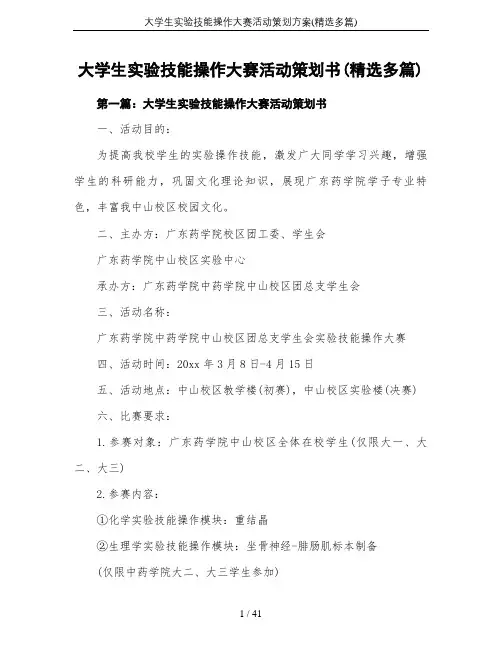 大学生实验技能操作大赛活动策划方案(精选多篇)

大学生实验技能操作大赛活动策划书(精选多篇)

第一篇：大学生实验技能操作大赛活动策划书

一、活动目的：

为提高我校学生的实验操作技能，激发广大同学学习兴趣，增强学生的科研能力，巩固文化理论知识，展现广东药学院学子专业特色，丰富我中山校区校园文化。

二、主办方：广东药学院校区团工委、学生会

广东药学院中山校区实验中心

承办方：广东药学院中药学院中山校区团总支学生会

三、活动名称：

广东药学院中药学院中山校区团总支学生会实验技能操作大赛

四、活动时间：20xx 年 3 月 8 日-4 月 15 日

五、活动地点：中山校区教学楼(初赛)，中山校区实验楼(决赛)

六、比赛要求：

1. 参赛对象：广东药学院中山校区全体在校学生(仅限大一、大二、大三)

2. 参赛内容：

①化学实验技能操作模块：重结晶

②生理学实验技能操作模块：坐骨神经-腓肠肌标本制备

(仅限中药学院大二、大三学生参加)

1 / 41